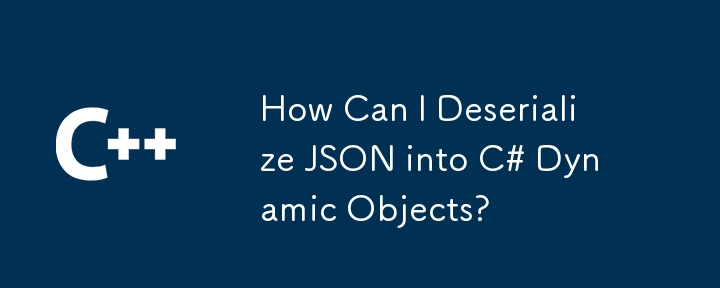 C++

How Can I Deserialize JSON into C# Dynamic Objects?